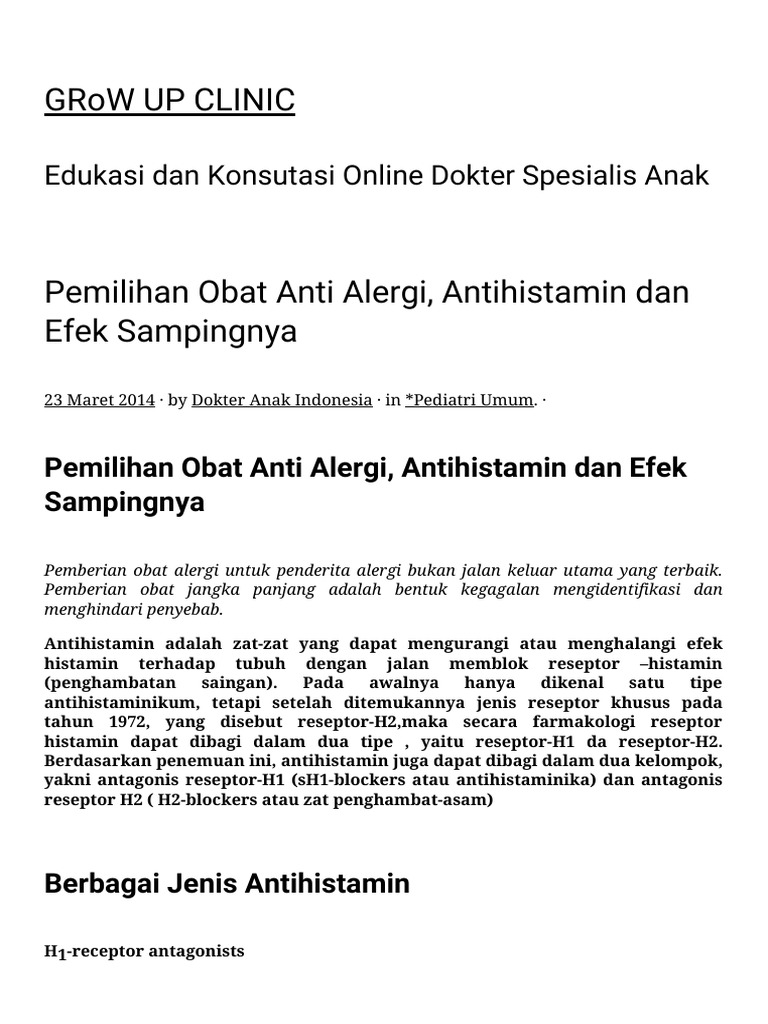 GRoW UP CLINIC

Edukasi dan Konsutasi Online Dokter Spesialis Anak

Pemilihan Obat Anti Alergi, Antihistamin dan Efek Sampingnya

23 Maret 2014 · by Dokter Anak Indonesia · in *Pediatri Umum. ·

Pemilihan Obat Anti Alergi, Antihistamin dan Efek Sampingnya

Pemberian obat alergi untuk penderita alergi bukan jalan keluar utama yang terbaik. Pemberian obat jangka panjang adalah bentuk kegagalan mengidentifikasi dan menghindari penyebab.

Antihistamin adalah zat-zat yang dapat mengurangi atau menghalangi efek histamin terhadap tubuh dengan jalan memblok reseptor –histamin (penghambatan saingan). Pada awalnya hanya dikenal satu tipe antihistaminikum, tetapi setelah ditemukannya jenis reseptor khusus pada tahun 1972, yang disebut reseptor-H2,maka secara farmakologi reseptor histamin dapat dibagi dalam dua tipe , yaitu reseptor-H1 da reseptor-H2. Berdasarkan penemuan ini, antihistamin juga dapat dibagi dalam dua kelompok, yakni antagonis reseptor-H1 (sH1-blockers atau antihistaminika) dan antagonis reseptor H2 ( H2-blockers atau zat penghambat-asam)

Berbagai Jenis Antihistamin

$H_1$-receptor antagonists